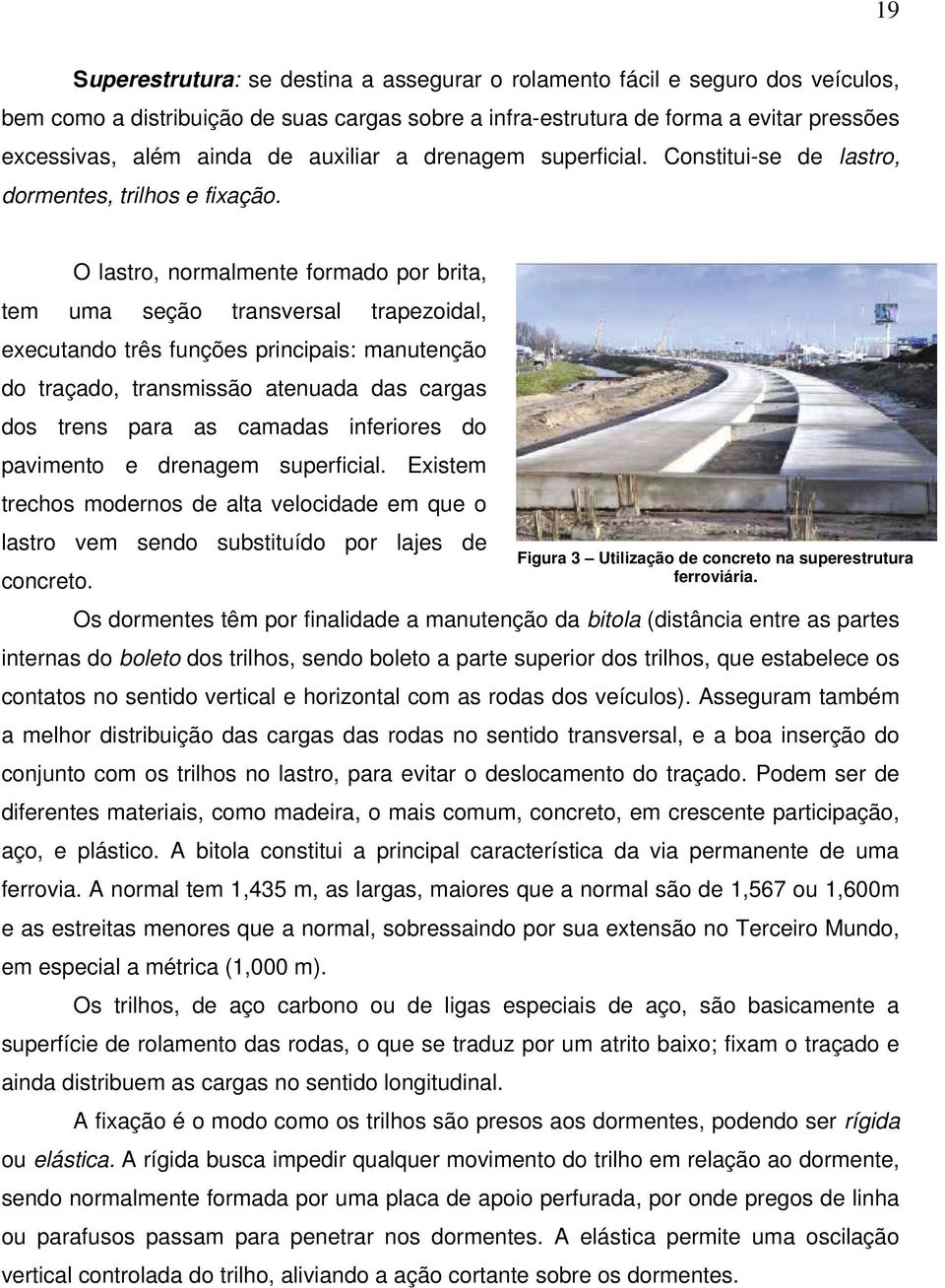 19

Superestrutura: se destina a assegurar o rolamento fácil e seguro dos veículos, bem como a distribuição de suas cargas sobre a infra-estrutura de forma a evitar pressões excessivas, além ainda de auxiliar a drenagem superficial. Constitui-se de lastro, dormentes, trilhos e fixação.

O lastro, normalmente formado por brita, tem uma seção transversal trapezoidal, executando três funções principais: manutenção do traçado, transmissão atenuada das cargas dos trens para as camadas inferiores do pavimento e drenagem superficial. Existem trechos modernos de alta velocidade em que o lastro vem sendo substituído por lajes de concreto.

Figura 3 – Utilização de concreto na superestrutura ferroviária.

Os dormentes têm por finalidade a manutenção da bitola (distância entre as partes internas do boleto dos trilhos, sendo boleto a parte superior dos trilhos, que estabelece os contatos no sentido vertical e horizontal com as rodas dos veículos). Asseguram também a melhor distribuição das cargas das rodas no sentido transversal, e a boa inserção do conjunto com os trilhos no lastro, para evitar o deslocamento do traçado. Podem ser de diferentes materiais, como madeira, o mais comum, concreto, em crescente participação, aço, e plástico. A bitola constitui a principal característica da via permanente de uma ferrovia. A normal tem 1,435 m, as largas, maiores que a normal são de 1,567 ou 1,600m e as estreitas menores que a normal, sobressaindo por sua extensão no Terceiro Mundo, em especial a métrica (1,000 m).

Os trilhos, de aço carbono ou de ligas especiais de aço, são basicamente a superfície de rolamento das rodas, o que se traduz por um atrito baixo; fixam o traçado e ainda distribuem as cargas no sentido longitudinal.

A fixação é o modo como os trilhos são presos aos dormentes, podendo ser rígida ou elástica. A rígida busca impedir qualquer movimento do trilho em relação ao dormente, sendo normalmente formada por uma placa de apoio perfurada, por onde pregos de linha ou parafusos passam para penetrar nos dormentes. A elástica permite uma oscilação vertical controlada do trilho, aliviando a ação cortante sobre os dormentes.